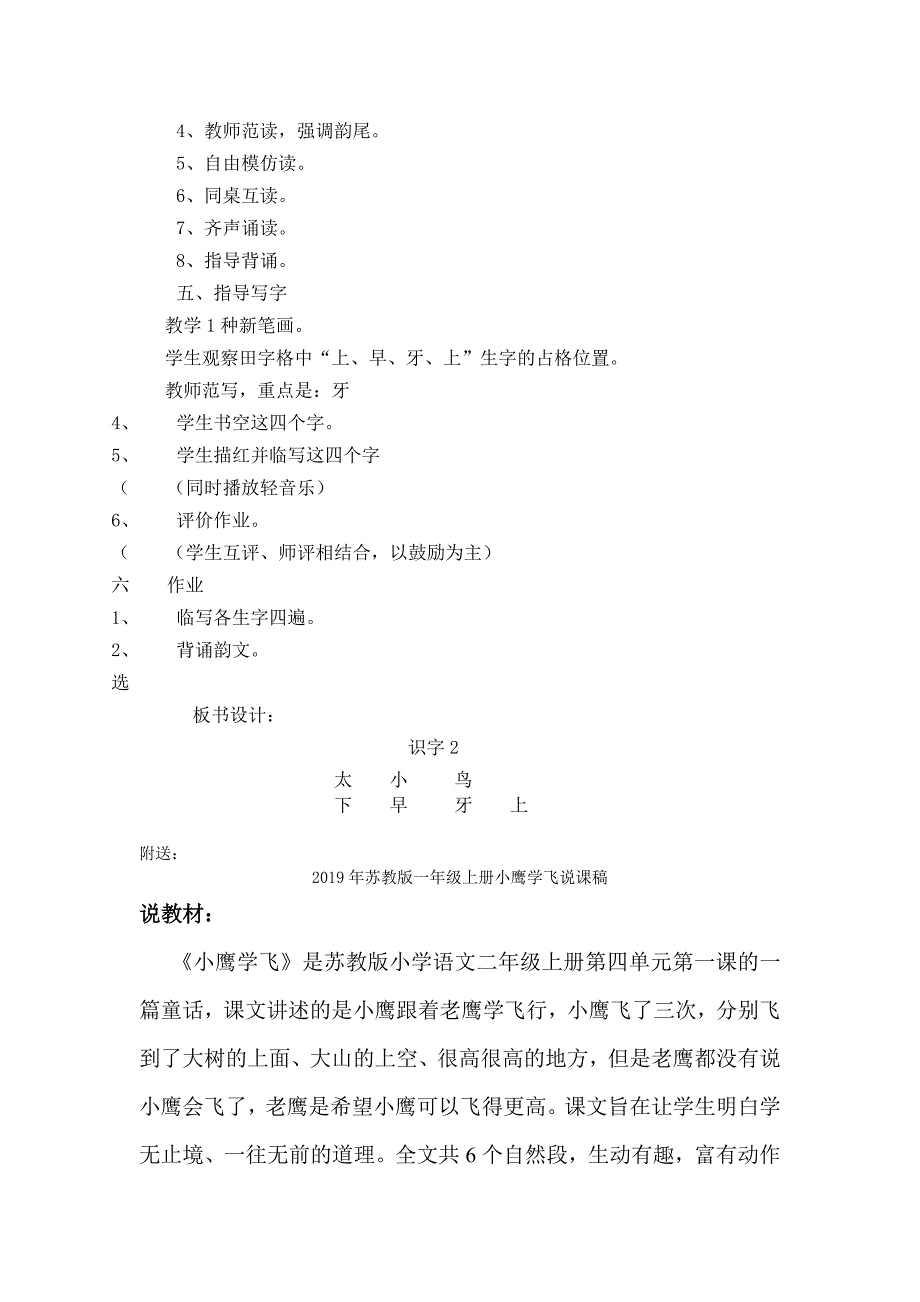 4、教师范读，强调韵尾。

5、自由模仿读。

6、同桌互读。

7、齐声诵读。

8、指导背诵。

五、指导写字

教学 1 种新笔画。

学生观察田字格中“上、早、牙、上”生字的占格位置。

教师范写，重点是：牙

4、 学生书空这四个字。

5、 学生描红并临写这四个字

（ （同时播放轻音乐）

6、 评价作业。

（ （学生互评、师评相结合，以鼓励为主）

六 作业

1、 临写各生字四遍。

2、 背诵韵文。

选

板书设计：

识字 2

太 小 鸟

下 早 牙 上

附送：

2019 年苏教版一年级上册小鹰学飞说课稿

说教材：

《小鹰学飞》是苏教版小学语文二年级上册第四单元第一课的一篇童话，课文讲述的是小鹰跟着老鹰学飞行，小鹰飞了三次，分别飞到了大树的上面、大山的上空、很高很高的地方，但是老鹰都没有说小鹰会飞了，老鹰是希望小鹰可以飞得更高。课文旨在让学生明白学无止境、一往无前的道理。全文共 6 个自然段，生动有趣，富有动作